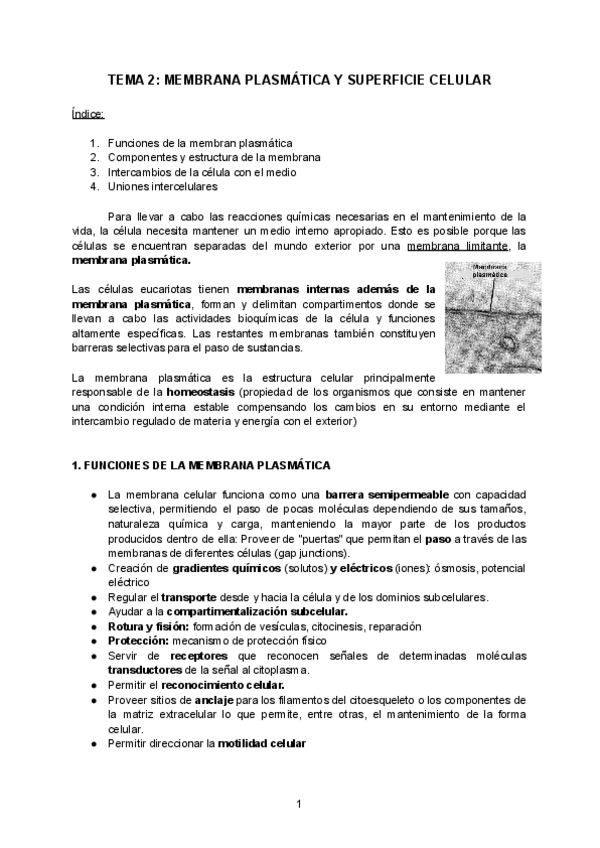 TEMA 2: MEMBRANA PLASMÁTICA Y SUPERFICIE CELULAR

Índice:

1. Funciones de la membran plasmática
2. Componentes y estructura de la membrana
3. Intercambios de la célula con el medio
4. Uniones intercelulares

Para llevar a cabo las reacciones químicas necesarias en el mantenimiento de la vida, la célula necesita mantener un medio interno apropiado. Esto es posible porque las células se encuentran separadas del mundo exterior por una membrana limitante, la membrana plasmática.

Membrana plasmática

Las células eucariotas tienen membranas internas además de la membrana plasmática, forman y delimitan compartimentos donde se llevan a cabo las actividades bioquímicas de la célula y funciones altamente específicas. Las restantes membranas también constituyen barreras selectivas para el paso de sustancias.

La membrana plasmática es la estructura celular principalmente responsable de la homeostasis (propiedad de los organismos que consiste en mantener una condición interna estable compensando los cambios en su entorno mediante el intercambio regulado de materia y energía con el exterior)

1. FUNCIONES DE LA MEMBRANA PLASMÁTICA

● La membrana celular funciona como una barrera semipermeable con capacidad selectiva, permitiendo el paso de pocas moléculas dependiendo de sus tamaños, naturaleza química y carga, manteniendo la mayor parte de los productos producidos dentro de ella: Proveer de "puertas" que permitan el paso a través de las membranas de diferentes células (gap junctions).
● Creación de gradientes químicos (solutos) y eléctricos (iones): ósmosis, potencial eléctrico
● Regular el transporte desde y hacia la célula y de los dominios subcelulares.
● Ayudar a la compartimentalización subcelular.
● Rotura y fisión: formación de vesículas, citocinesis, reparación
● Protección: mecanismo de protección físico
● Servir de receptores que reconocen señales de determinadas moléculas transductores de la señal al citoplasma.
● Permitir el reconocimiento celular.
● Proveer sitios de anclaje para los filamentos del citoesqueleto o los componentes de la matriz extracelular lo que permite, entre otras, el mantenimiento de la forma celular.
● Permitir direccionar la motilidad celular

1